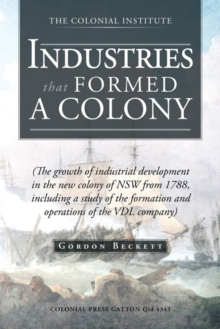 THE COLONIAL INSTITUTE

INDUSTRIES that FORMED A COLONY

(The growth of industrial development in the new colony of NSW from 1788, including a study of the formation and operations of the VDL company)

GORDON BECKETT

COLONIAL PRESS GATTON Qld 4343